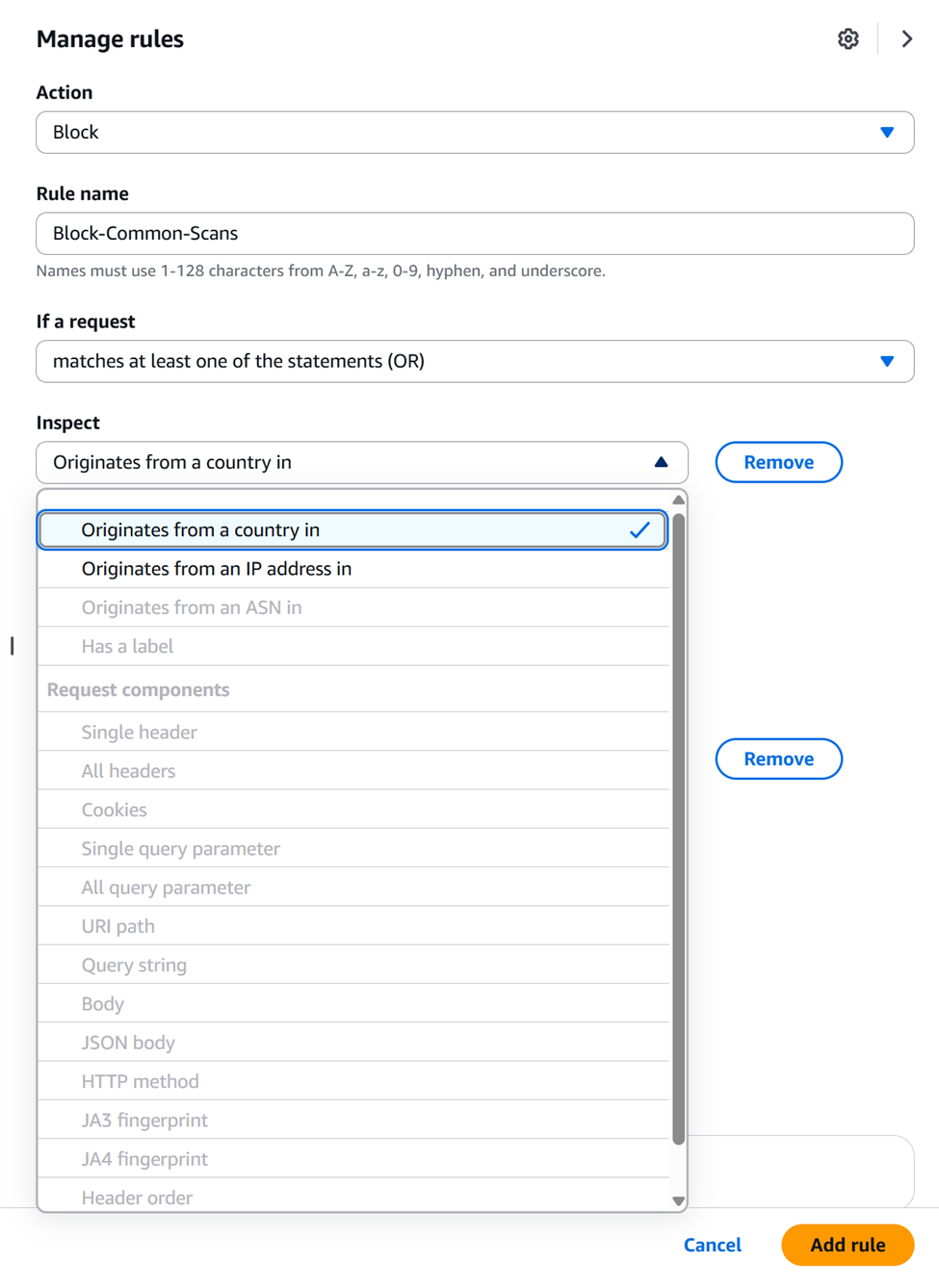 Manage rules

Action

Block

Rule name

Block-Common-Scans

Names must use 1-128 characters from A-Z, a-z, 0-9, hyphen, and underscore.

If a request

matches at least one of the statements (OR)

Inspect

Originates from a country in

Remove

Originates from a country in

Originates from an IP address in

Originates from an ASN in

Has a label

Request components

Single header

All headers

Cookies

Single query parameter

All query parameter

URI path

Query string

Body

JSON body

HTTP method

JA3 fingerprint

JA4 fingerprint

Header order

Remove

Cancel

Add rule